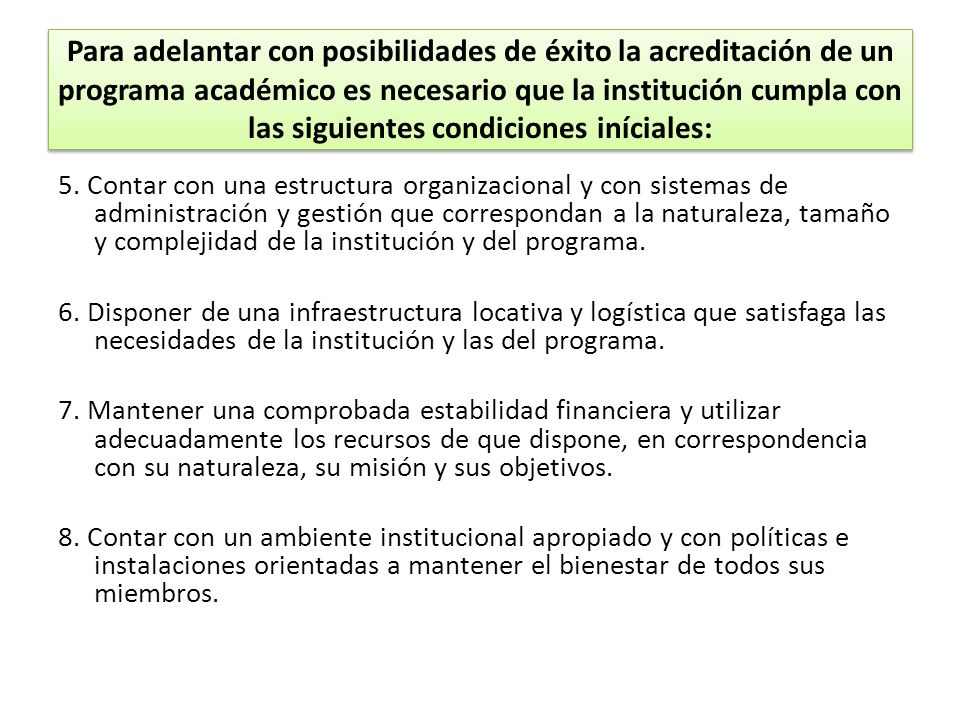 Para adelantar con posibilidades de éxito la acreditación de un programa académico es necesario que la institución cumpla con las siguientes condiciones iníciales:

5. Contar con una estructura organizacional y con sistemas de administración y gestión que correspondan a la naturaleza, tamaño y complejidad de la institución y del programa.

6. Disponer de una infraestructura locativa y logística que satisfaga las necesidades de la institución y las del programa.

7. Mantener una comprobada estabilidad financiera y utilizar adecuadamente los recursos de que dispone, en correspondencia con su naturaleza, su misión y sus objetivos.

8. Contar con un ambiente institucional apropiado y con políticas e instalaciones orientadas a mantener el bienestar de todos sus miembros.